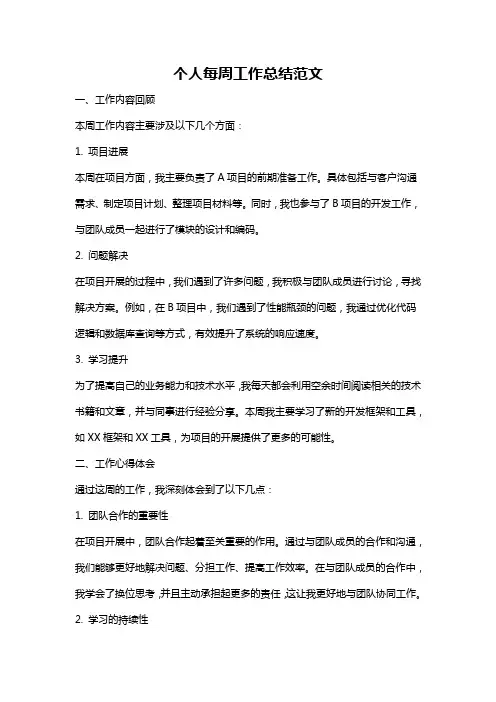 个人每周工作总结范文

一、工作内容回顾

本周工作内容主要涉及以下几个方面：

1. 项目进展

本周在项目方面，我主要负责了 A 项目的前期准备工作。具体包括与客户沟通需求、制定项目计划、整理项目材料等。同时，我也参与了 B 项目的开发工作，与团队成员一起进行了模块的设计和编码。

2. 问题解决

在项目开展的过程中，我们遇到了许多问题，我积极与团队成员进行讨论，寻找解决方案。例如，在 B 项目中，我们遇到了性能瓶颈的问题，我通过优化代码逻辑和数据库查询等方式，有效提升了系统的响应速度。

3. 学习提升

为了提高自己的业务能力和技术水平，我每天都会利用空余时间阅读相关的技术书籍和文章，并与同事进行经验分享。本周我主要学习了新的开发框架和工具，如 XX 框架和 XX 工具，为项目的开展提供了更多的可能性。

二、工作心得体会

通过这周的工作，我深刻体会到了以下几点：

1. 团队合作的重要性

在项目开展中，团队合作起着至关重要的作用。通过与团队成员的合作和沟通，我们能够更好地解决问题、分担工作、提高工作效率。在与团队成员的合作中，我学会了换位思考，并且主动承担起更多的责任，这让我更好地与团队协同工作。

2. 学习的持续性